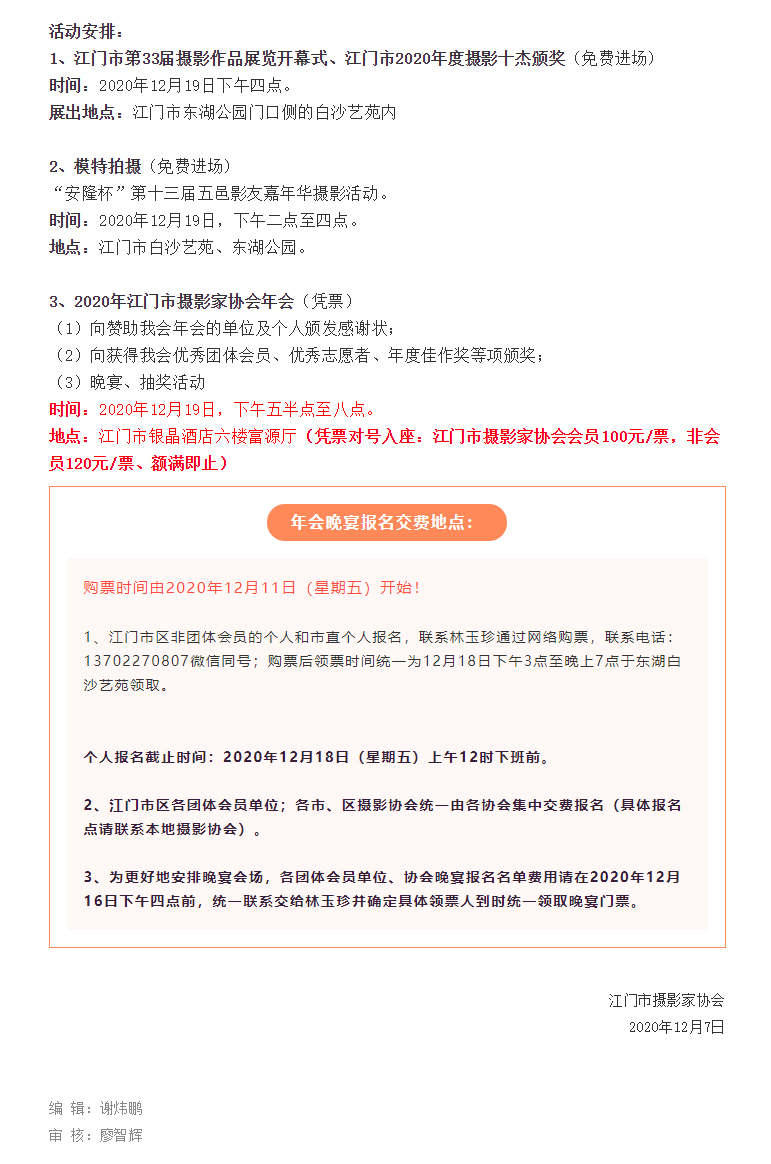 活动安排：
1、江门市第33届摄影作品展览开幕式、江门市2020年度摄影十杰颁奖（免费进场）
时间：2020年12月19日下午四点。
展出地点：江门市东湖公园门口侧的白沙艺苑内

2、模特拍摄（免费进场）
“安隆杯”第十三届五邑影友嘉年华摄影活动。
时间：2020年12月19日，下午二点至四点。
地点：江门市白沙艺苑、东湖公园。

3、2020年江门市摄影家协会年会（凭票）
（1）向赞助我会年会的单位及个人颁发感谢状；
（2）向获得我会优秀团体会员、优秀志愿者、年度佳作奖等项颁奖；
（3）晚宴、抽奖活动
时间：2020年12月19日，下午五半点至八点。
地点：江门市银晶酒店六楼富源厅（凭票对号入座：江门市摄影家协会会员100元/票，非会员120元/票、额满即止）

年会晚宴报名交费地点：

购票时间由2020年12月11日（星期五）开始！

1、江门市区非团体会员的个人和市直个人报名，联系林玉珍通过网络购票，联系电话：13702270807微信同号；购票后领票时间统一为12月18日下午3点至晚上7点于东湖白沙艺苑领取。

个人报名截止时间：2020年12月18日（星期五）上午12时下班前。

2、江门市区各团体会员单位；各市、区摄影协会统一由各协会集中交费报名（具体报名点请联系本地摄影协会）。

3、为更好地安排晚宴会场，各团体会员单位、协会晚宴报名名单费用请在2020年12月16日下午四点前，统一联系交给林玉珍并确定具体领票人到时统一领取晚宴门票。

江门市摄影家协会
2020年12月7日

编 辑：谢炜鹏
审 核：廖智辉